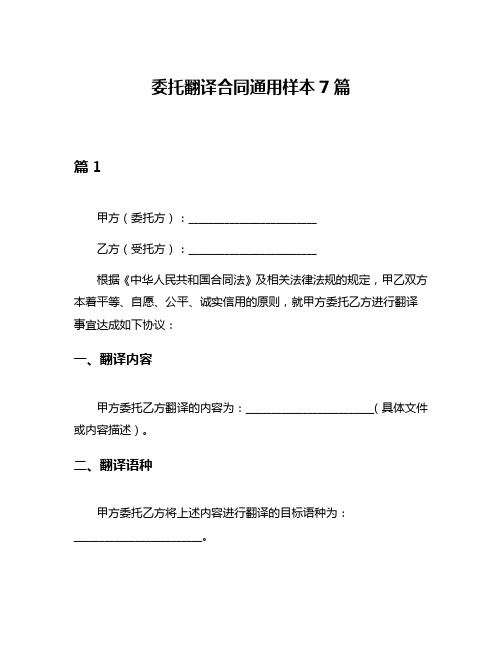 委托翻译合同通用样本 7 篇

篇 1

甲方（委托方）：______________________

乙方（受托方）：______________________

根据《中华人民共和国合同法》及相关法律法规的规定，甲乙双方本着平等、自愿、公平、诚实信用的原则，就甲方委托乙方进行翻译事宜达成如下协议：

一、翻译内容

甲方委托乙方翻译的内容为：______________________（具体文件或内容描述）。

二、翻译语种

甲方委托乙方将上述内容进行翻译的目标语种为：______________________。